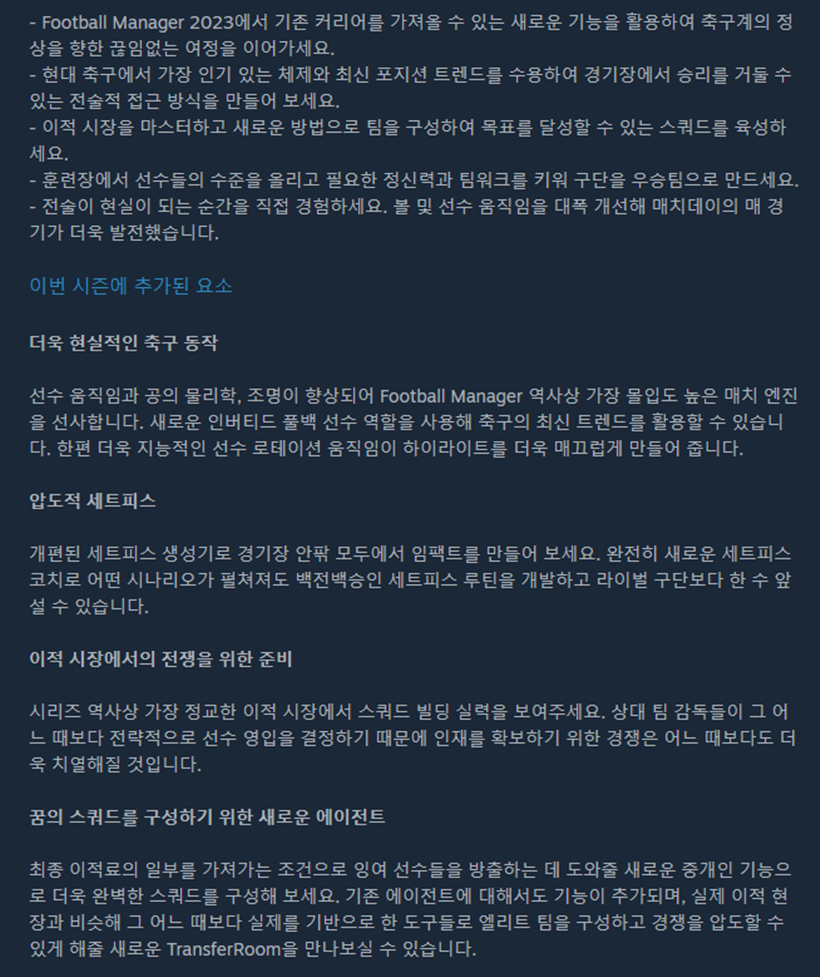 - Football Manager 2023에서 기존 커리어를 가져올 수 있는 새로운 기능을 활용하여 축구계의 정상을 향한 끊임없는 여정을 이어가세요.
- 현대 축구에서 가장 인기 있는 체제와 최신 포지션 트렌드를 수용하여 경기장에서 승리를 거둘 수 있는 전술적 접근 방식을 만들어 보세요.
- 이적 시장을 마스터하고 새로운 방법으로 팀을 구성하여 목표를 달성할 수 있는 스쿼드를 육성하세요.
- 훈련장에서 선수들의 수준을 올리고 필요한 정신력과 팀워크를 키워 구단을 우승팀으로 만드세요.
- 전술이 현실이 되는 순간을 직접 경험하세요. 볼 및 선수 움직임을 대폭 개선해 매치데이의 매 경기가 더욱 발전했습니다.

이번 시즌에 추가된 요소

더욱 현실적인 축구 동작

선수 움직임과 공의 물리학, 조명이 향상되어 Football Manager 역사상 가장 몰입도 높은 매치 엔진을 선사합니다. 새로운 인버티드 풀백 선수 역할을 사용해 축구의 최신 트렌드를 활용할 수 있습니다. 한편 더욱 지능적인 선수 로테이션 움직임이 하이라이트를 더욱 매끄럽게 만들어 줍니다.

압도적 세트피스

개편된 세트피스 생성기로 경기장 안팎 모두에서 임팩트를 만들어 보세요. 완전히 새로운 세트피스 코치로 어떤 시나리오가 펼쳐져도 백전백승인 세트피스 루틴을 개발하고 라이벌 구단보다 한 수 앞설 수 있습니다.

이적 시장에서의 전쟁을 위한 준비

시리즈 역사상 가장 정교한 이적 시장에서 스쿼드 빌딩 실력을 보여주세요. 상대 팀 감독들이 그 어느 때보다 전략적으로 선수 영입을 결정하기 때문에 인재를 확보하기 위한 경쟁은 어느 때보다도 더욱 치열해질 것입니다.

꿈의 스쿼드를 구성하기 위한 새로운 에이전트

최종 이적료의 일부를 가져가는 조건으로 잉여 선수들을 방출하는 데 도와줄 새로운 중개인 기능으로 더욱 완벽한 스쿼드를 구성해 보세요. 기존 에이전트에 대해서도 기능이 추가되며, 실제 이적 현장과 비슷해 그 어느 때보다 실제를 기반으로 한 도구들로 엘리트 팀을 구성하고 경쟁을 압도할 수 있게 해줄 새로운 TransferRoom을 만나보실 수 있습니다.